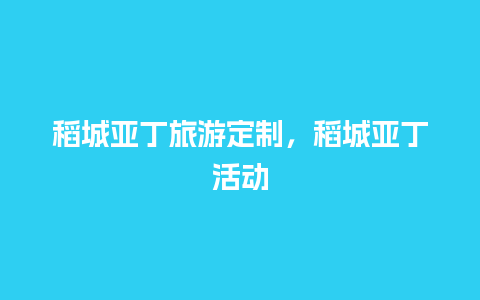 稻城亚丁旅游定制，稻城亚丁活动